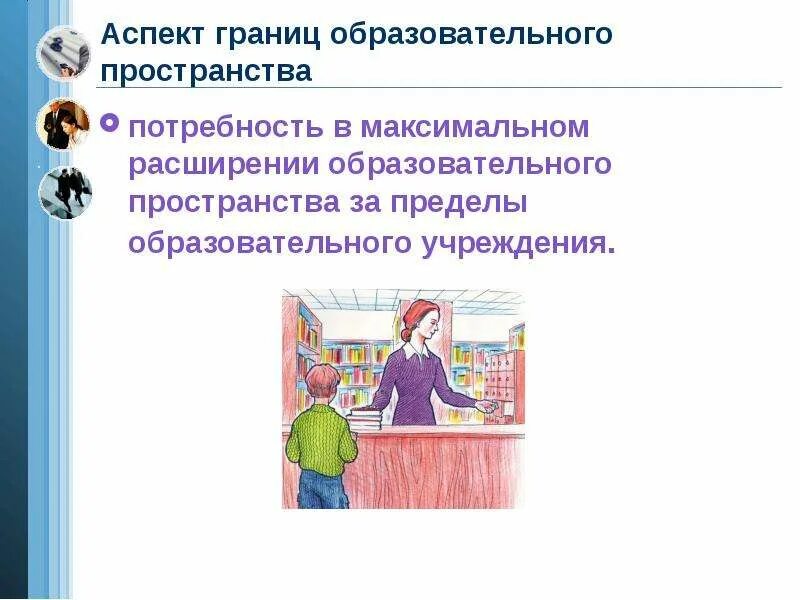 Аспект границ образовательного пространства

потребность в максимальном расширении образовательного пространства за пределы образовательного учреждения.